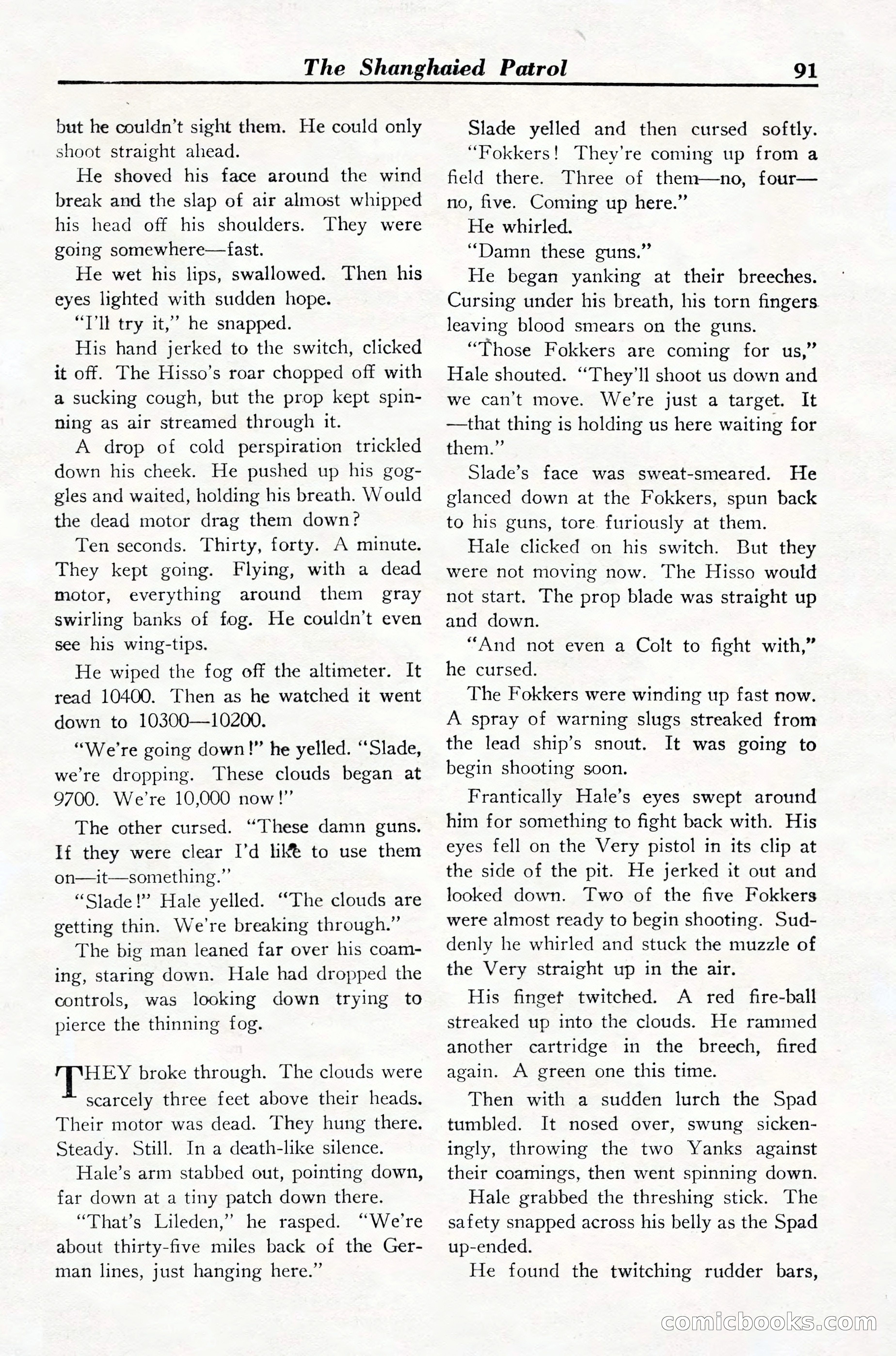 The Shanghaied Patrol 91

but he couldn't sight them. He could only shoot straight ahead.

He shoved his face around the wind break and the slap of air almost whipped his head off his shoulders. They were going somewhere—fast.

He wet his lips, swallowed. Then his eyes lighted with sudden hope.

"I'll try it," he snapped.

His hand jerked to the switch, clicked it off. The Hisso's roar chopped off with a sucking cough, but the prop kept spinning as air streamed through it.

A drop of cold perspiration trickled down his cheek. He pushed up his goggles and waited, holding his breath. Would the dead motor drag them down?

Ten seconds. Thirty, forty. A minute. They kept going. Flying, with a dead motor, everything around them gray swirling banks of fog. He couldn't even see his wing-tips.

He wiped the fog off the altimeter. It read 10400. Then as he watched it went down to 10300—10200.

"We're going down!" he yelled. "Slade, we're dropping. These clouds began at 9700. We're 10,000 now!"

The other cursed. "These damn guns. If they were clear I'd like to use them on—it—something."

"Slade!" Hale yelled. "The clouds are getting thin. We're breaking through."

The big man leaned far over his coaming, staring down. Hale had dropped the controls, was looking down trying to pierce the thinning fog.

THEY broke through. The clouds were scarcely three feet above their heads. Their motor was dead. They hung there. Steady. Still. In a death-like silence.

Hale's arm stabbed out, pointing down, far down at a tiny patch down there.

"That's Lileden," he rasped. "We're about thirty-five miles back of the German lines, just hanging here."

Slade yelled and then cursed softly.

"Fokkers! They're coming up from a field there. Three of them—no, four—no, five. Coming up here."

He whirled.

"Damn these guns."

He began yanking at their breeches. Cursing under his breath, his torn fingers leaving blood smears on the guns.

"Those Fokkers are coming for us," Hale shouted. "They'll shoot us down and we can't move. We're just a target. It—that thing is holding us here waiting for them."

Slade's face was sweat-smeared. He glanced down at the Fokkers, spun back to his guns, tore furiously at them.

Hale clicked on his switch. But they were not moving now. The Hisso would not start. The prop blade was straight up and down.

"And not even a Colt to fight with," he cursed.

The Fokkers were winding up fast now. A spray of warning slugs streaked from the lead ship's snout. It was going to begin shooting soon.

Frantically Hale's eyes swept around him for something to fight back with. His eyes fell on the Very pistol in its clip at the side of the pit. He jerked it out and looked down. Two of the five Fokkers were almost ready to begin shooting. Suddenly he whirled and stuck the muzzle of the Very straight up in the air.

His finger twitched. A red fire-ball streaked up into the clouds. He rammed another cartridge in the breech, fired again. A green one this time.

Then with a sudden lurch the Spad tumbled. It nosed over, swung sickeningly, throwing the two Yanks against their coamings, then went spinning down.

Hale grabbed the threshing stick. The safety snapped across his belly as the Spad up-ended.

He found the twitching rudder bars,

comicbooks.com